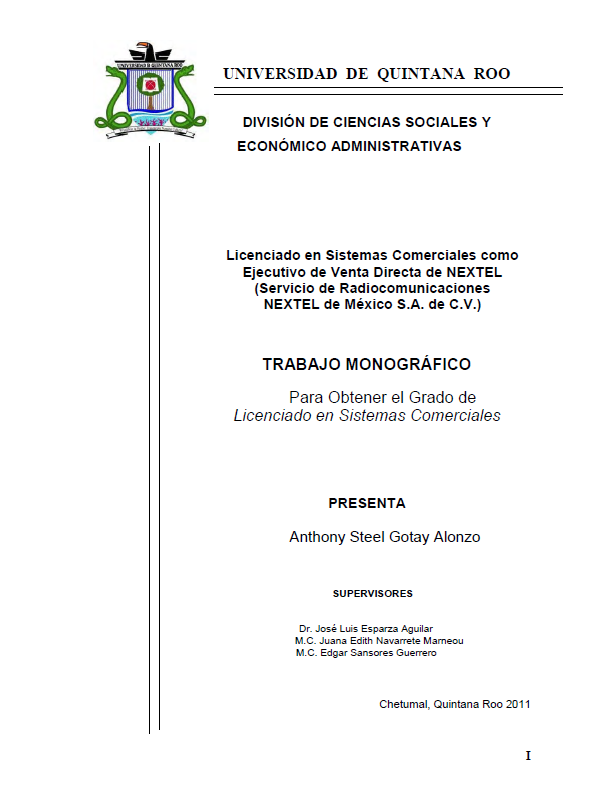 UNIVERSIDAD DE QUINTANA ROO

UNIVERSIDAD DE QUINTANA ROO

DIVISIÓN DE CIENCIAS SOCIALES Y ECONÓMICO ADMINISTRATIVAS

Licenciado en Sistemas Comerciales como Ejecutivo de Venta Directa de NEXTEL (Servicio de Radiocomunicaciones NEXTEL de México S.A. de C.V.)

TRABAJO MONOGRÁFICO

Para Obtener el Grado de
Licenciado en Sistemas Comerciales

PRESENTA

Anthony Steel Gotay Alonzo

SUPERVISORES

Dr. José Luis Esparza Aguilar
M.C. Juana Edith Navarrete Marneou
M.C. Edgar Sansores Guerrero

Chetumal, Quintana Roo 2011

I